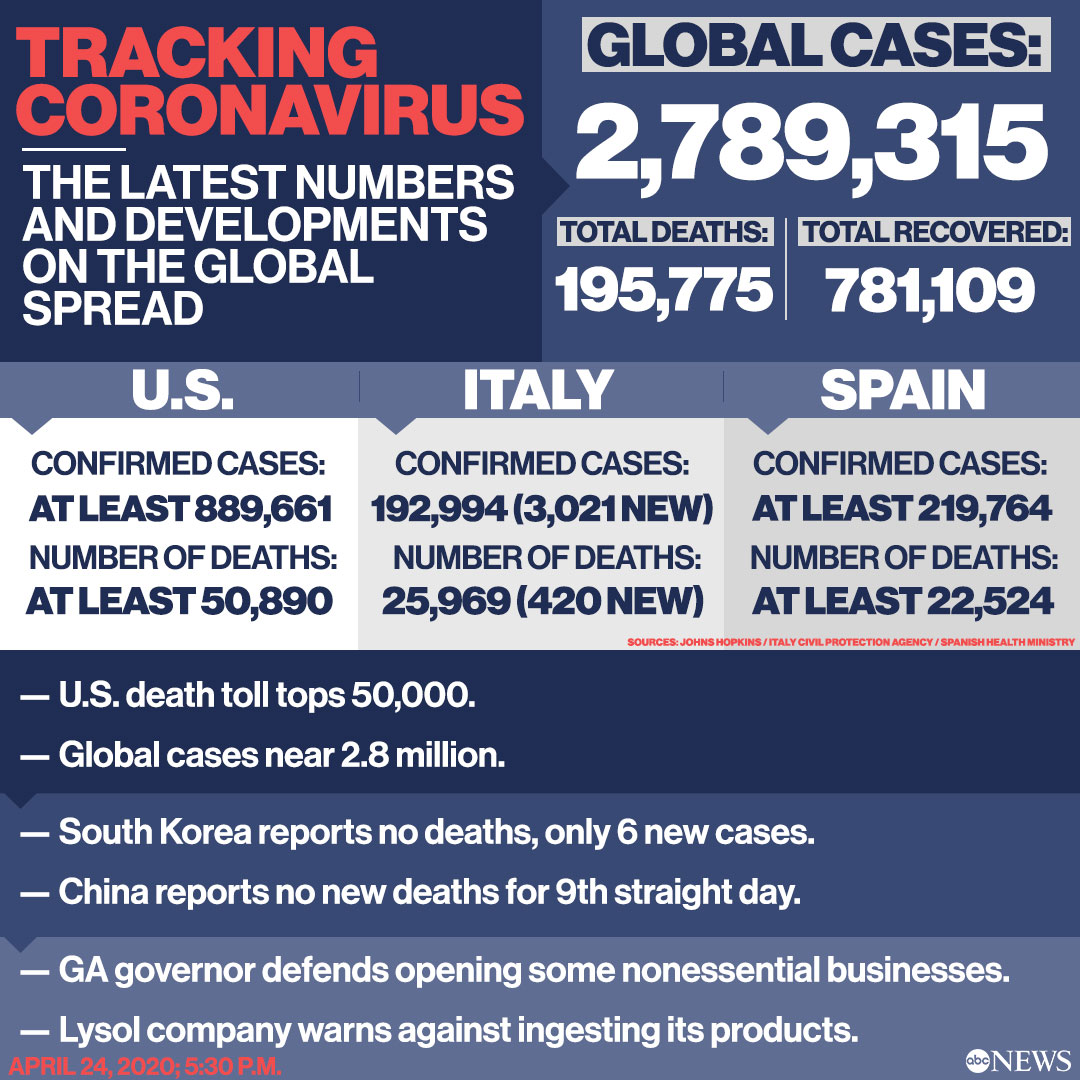 TRACKING CORONAVIRUS

THE LATEST NUMBERS AND DEVELOPMENTS ON THE GLOBAL SPREAD

GLOBAL CASES:
2,789,315

TOTAL DEATHS:
195,775

TOTAL RECOVERED:
781,109

U.S.
CONFIRMED CASES:
AT LEAST 889,661
NUMBER OF DEATHS:
AT LEAST 50,890

ITALY
CONFIRMED CASES:
192,994 (3,021 NEW)
NUMBER OF DEATHS:
25,969 (420 NEW)

SPAIN
CONFIRMED CASES:
AT LEAST 219,764
NUMBER OF DEATHS:
AT LEAST 22,524

SOURCES: JOHNS HOPKINS / ITALY CIVIL PROTECTION AGENCY / SPANISH HEALTH MINISTRY

— U.S. death toll tops 50,000.

— Global cases near 2.8 million.

— South Korea reports no deaths, only 6 new cases.

— China reports no new deaths for 9th straight day.

— GA governor defends opening some nonessential businesses.

— Lysol company warns against ingesting its products.

APRIL 24, 2020; 5:30 P.M.

abc NEWS